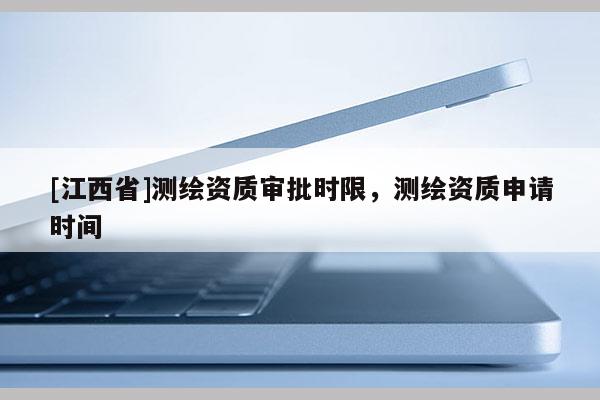 [江西省]测绘资质审批时限，测绘资质申请时间